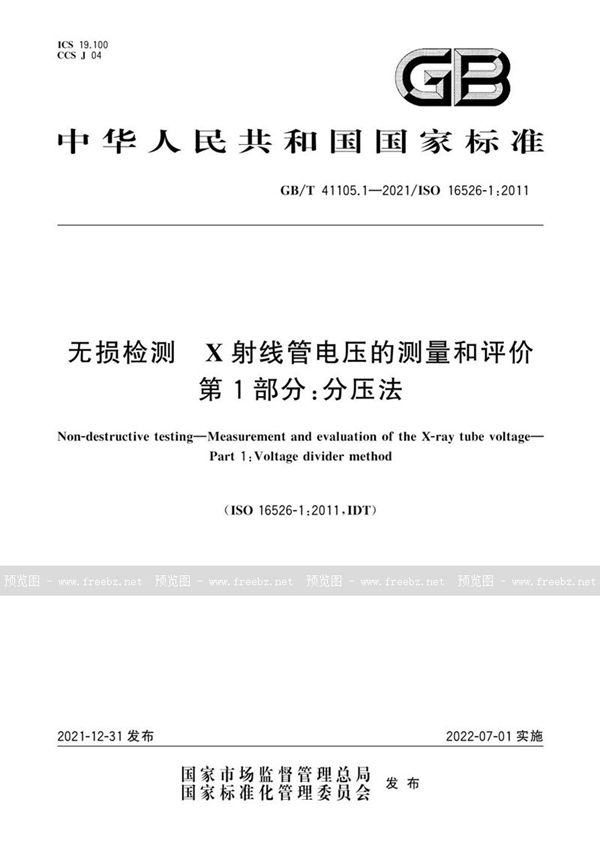 ICS 19.100
CCS J 04

GB

中华人民共和国国家标准

GB/T 41105.1—2021/ISO 16526-1:2011

无损检测 X射线管电压的测量和评价
第1部分:分压法

Non-destructive testing—Measurement and evaluation of the X-ray tube voltage—
Part 1:Voltage divider method

(ISO 16526-1:2011,IDT)

预览图 - www.freebz.net 预览图 - www.freebz.net 预览图 - www.freebz.net 预览图 - www.freebz.net

2021-12-31 发布 2022-07-01 实施

国家市场监督管理总局
国家标准化管理委员会 发布